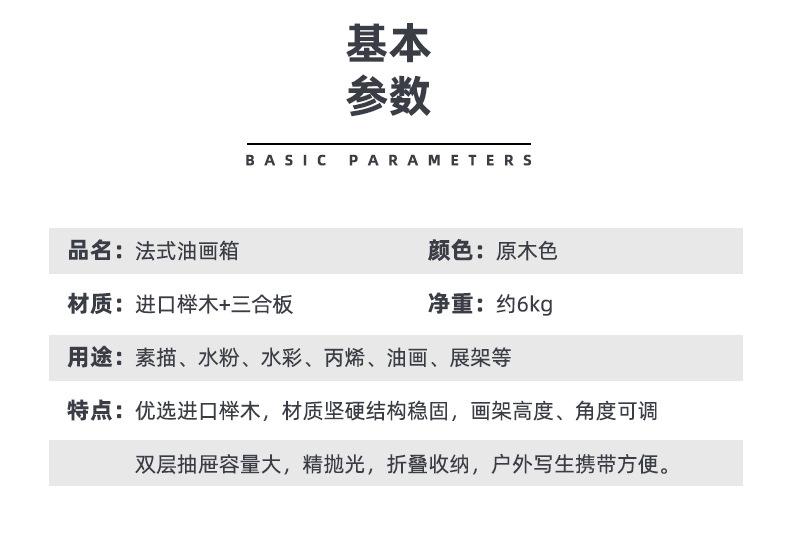 基本
参数

BASIC PARAMETERS

品名：法式油画箱 颜色：原木色

材质：进口榉木+三合板 净重：约6kg

用途：素描、水粉、水彩、丙烯、油画、展架等

特点：优选进口榉木，材质坚硬结构稳固，画架高度、角度可调

双层抽屉容量大，精抛光，折叠收纳，户外写生携带方便。